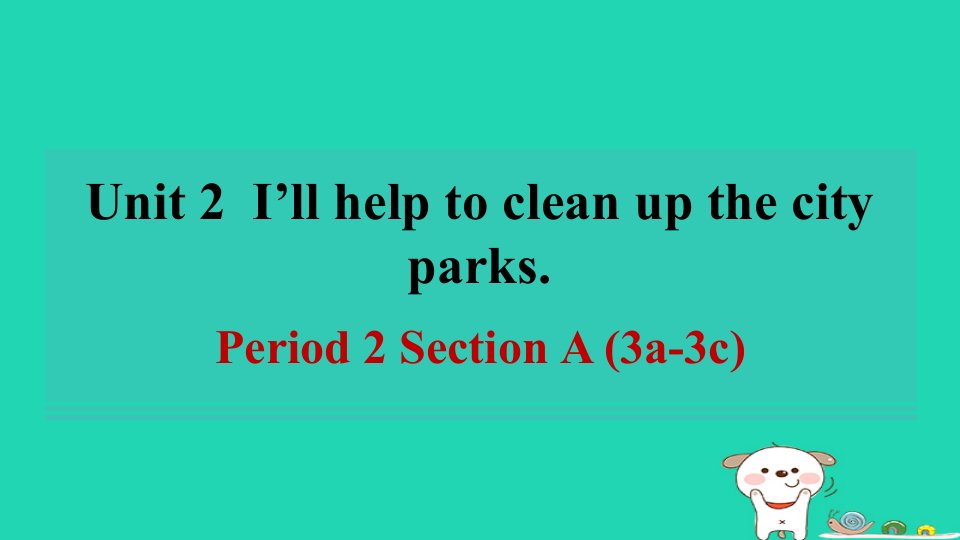 Unit 2  I’ll help to clean up the city parks.

Period 2 Section A (3a-3c)